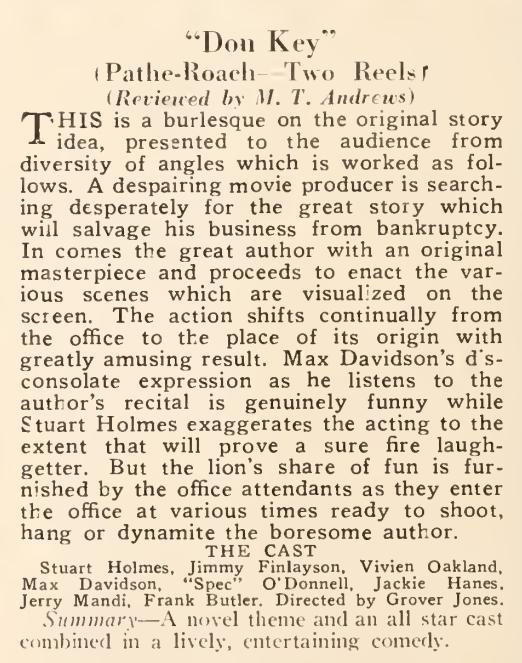 "Don Key"
(Pathe-Roach—Two Reels)
(Reviewed by M. T. Andrews)

THIS is a burlesque on the original story idea, presented to the audience from diversity of angles which is worked as follows. A despairing movie producer is searching desperately for the great story which will salvage his business from bankruptcy. In comes the great author with an original masterpiece and proceeds to enact the various scenes which are visualized on the screen. The action shifts continually from the office to the place of its origin with greatly amusing result. Max Davidson's disconsolate expression as he listens to the author's recital is genuinely funny while Stuart Holmes exaggerates the acting to the extent that will prove a sure fire laughgetter. But the lion's share of fun is furnished by the office attendants as they enter the office at various times ready to shoot, hang or dynamite the boresome author.

THE CAST

Stuart Holmes, Jimmy Finlayson, Vivien Oakland, Max Davidson, "Spec" O'Donnell, Jackie Hanes, Jerry Mandi, Frank Butler. Directed by Grover Jones.

Summary—A novel theme and an all star cast combined in a lively, entertaining comedy.